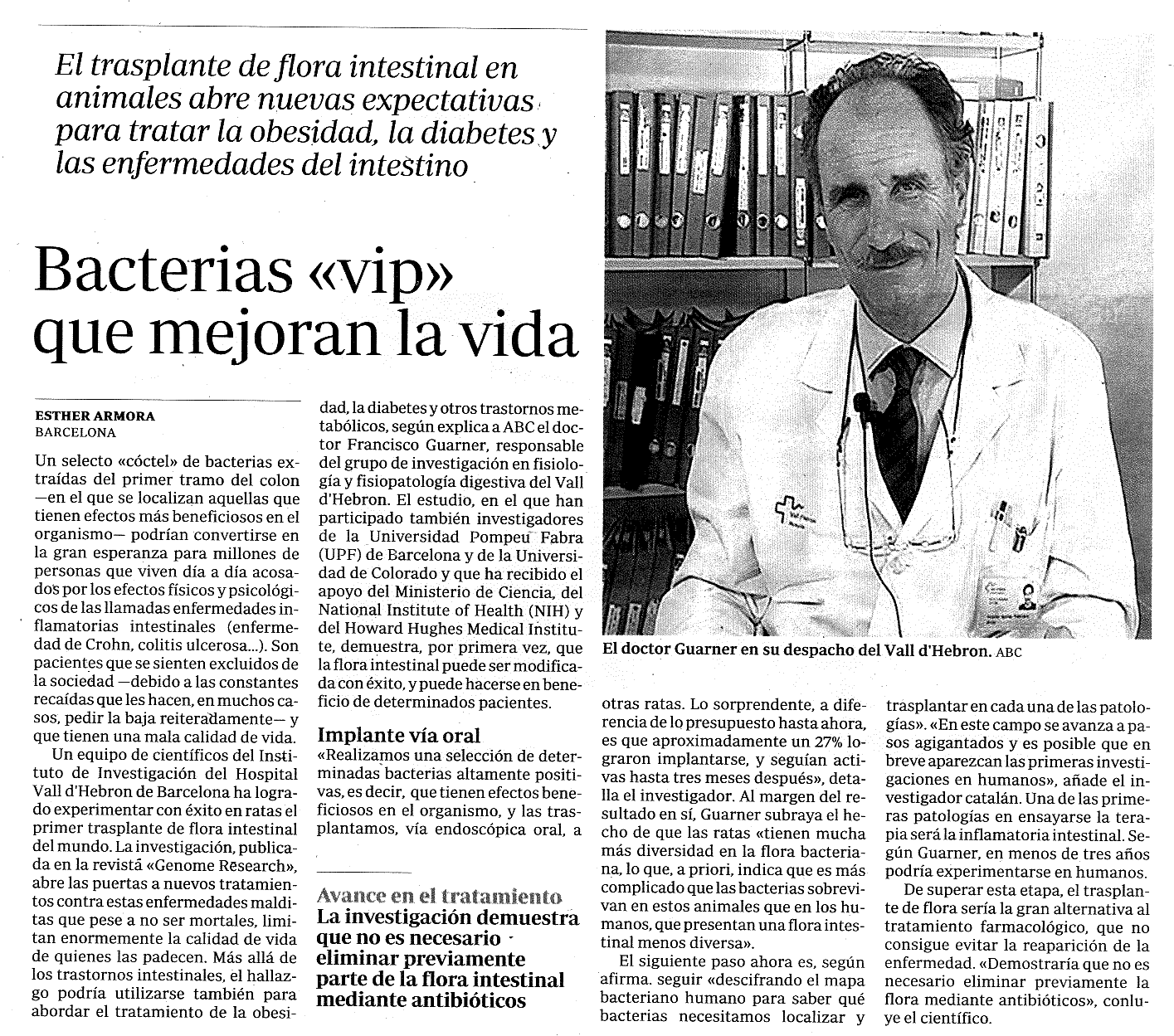 El trasplante de flora intestinal en animales abre nuevas expectativas para tratar la obesidad, la diabetes y las enfermedades del intestino

Bacterias «vip» que mejoran la vida

ESTHER ARMORA
BARCELONA

Un selecto «cóctel» de bacterias extraídas del primer tramo del colon —en el que se localizan aquellas que tienen efectos más beneficiosos en el organismo— podrían convertirse en la gran esperanza para millones de personas que viven día a día acosados por los efectos físicos y psicológicos de las llamadas enfermedades inflamatorias intestinales (enfermedad de Crohn, colitis ulcerosa...). Son pacientes que se sienten excluidos de la sociedad —debido a las constantes recaídas que les hacen, en muchos casos, pedir la baja reiteradamente— y que tienen una mala calidad de vida.

Un equipo de científicos del Instituto de Investigación del Hospital Vall d'Hebron de Barcelona ha logrado experimentar con éxito en ratas el primer trasplante de flora intestinal del mundo. La investigación, publicada en la revistá «Genome Research», abre las puertas a nuevos tratamientos contra estas enfermedades malditas que pese a no ser mortales, limitan enormemente la calidad de vida de quienes las padecen. Más allá de los trastornos intestinales, el hallazgo podría utilizarse también para abordar el tratamiento de la obesidad, la diabetes y otros trastornos metabólicos, según explica a ABC el doctor Francisco Guarner, responsable del grupo de investigación en fisiología y fisiopatología digestiva del Vall d'Hebron. El estudio, en el que han participado también investigadores de la Universidad Pompeu Fabra (UPF) de Barcelona y de la Universidad de Colorado y que ha recibido el apoyo del Ministerio de Ciencia, del National Institute of Health (NIH) y del Howard Hughes Medical Institute, demuestra, por primera vez, que la flora intestinal puede ser modificada con éxito, y puede hacerse en beneficio de determinados pacientes.

Implante vía oral
«Realizamos una selección de determinadas bacterias altamente positivas, es decir, que tienen efectos beneficiosos en el organismo, y las trasplantamos, vía endoscópica oral, a

Avance en el tratamiento
La investigación demuestra que no es necesario eliminar previamente parte de la flora intestinal mediante antibióticos

El doctor Guarner en su despacho del Vall d'Hebron. ABC

otras ratas. Lo sorprendente, a diferencia de lo presupuesto hasta ahora, es que aproximadamente un 27% lograron implantarse, y seguían activas hasta tres meses después», detalla el investigador. Al margen del resultado en sí, Guarner subraya el hecho de que las ratas «tienen mucha más diversidad en la flora bacteriana, lo que, a priori, indica que es más complicado que las bacterias sobrevivan en estos animales que en los humanos, que presentan una flora intestinal menos diversa».

El siguiente paso ahora es, según afirma. seguir «descifrando el mapa bacteriano humano para saber qué bacterias necesitamos localizar y trasplantar en cada una de las patologías». «En este campo se avanza a pasos agigantados y es posible que en breve aparezcan las primeras investigaciones en humanos», añade el investigador catalán. Una de las primeras patologías en ensayarse la terapia será la inflamatoria intestinal. Según Guarner, en menos de tres años podría experimentarse en humanos.

De superar esta etapa, el trasplante de flora sería la gran alternativa al tratamiento farmacológico, que no consigue evitar la reaparición de la enfermedad. «Demostraría que no es necesario eliminar previamente la flora mediante antibióticos», conluye el científico.